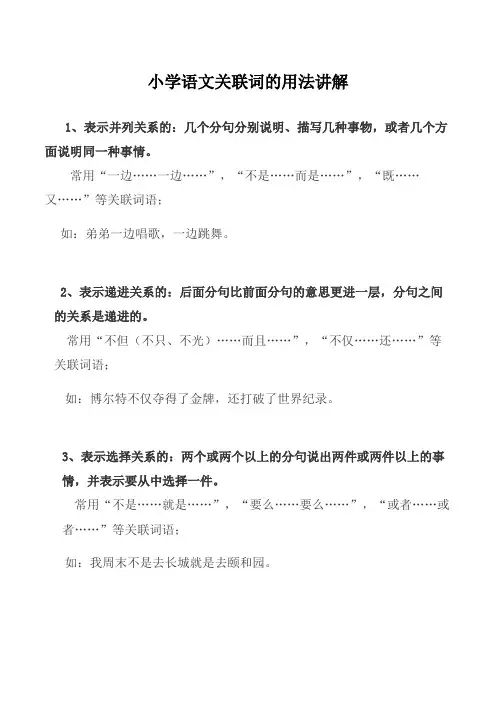 小学语文关联词的用法讲解

1、表示并列关系的：几个分句分别说明、描写几种事物，或者几个方面说明同一种事情。

常用“一边……一边……”，“不是……而是……”，“既……又……”等关联词语；

如：弟弟一边唱歌，一边跳舞。

2、表示递进关系的：后面分句比前面分句的意思更进一层，分句之间的关系是递进的。

常用“不但（不只、不光）……而且……”，“不仅……还……”等关联词语；

如：博尔特不仅夺得了金牌，还打破了世界纪录。

3、表示选择关系的：两个或两个以上的分句说出两件或两件以上的事情，并表示要从中选择一件。

常用“不是……就是……”，“要么……要么……”，“或者……或者……”等关联词语；

如：我周末不是去长城就是去颐和园。